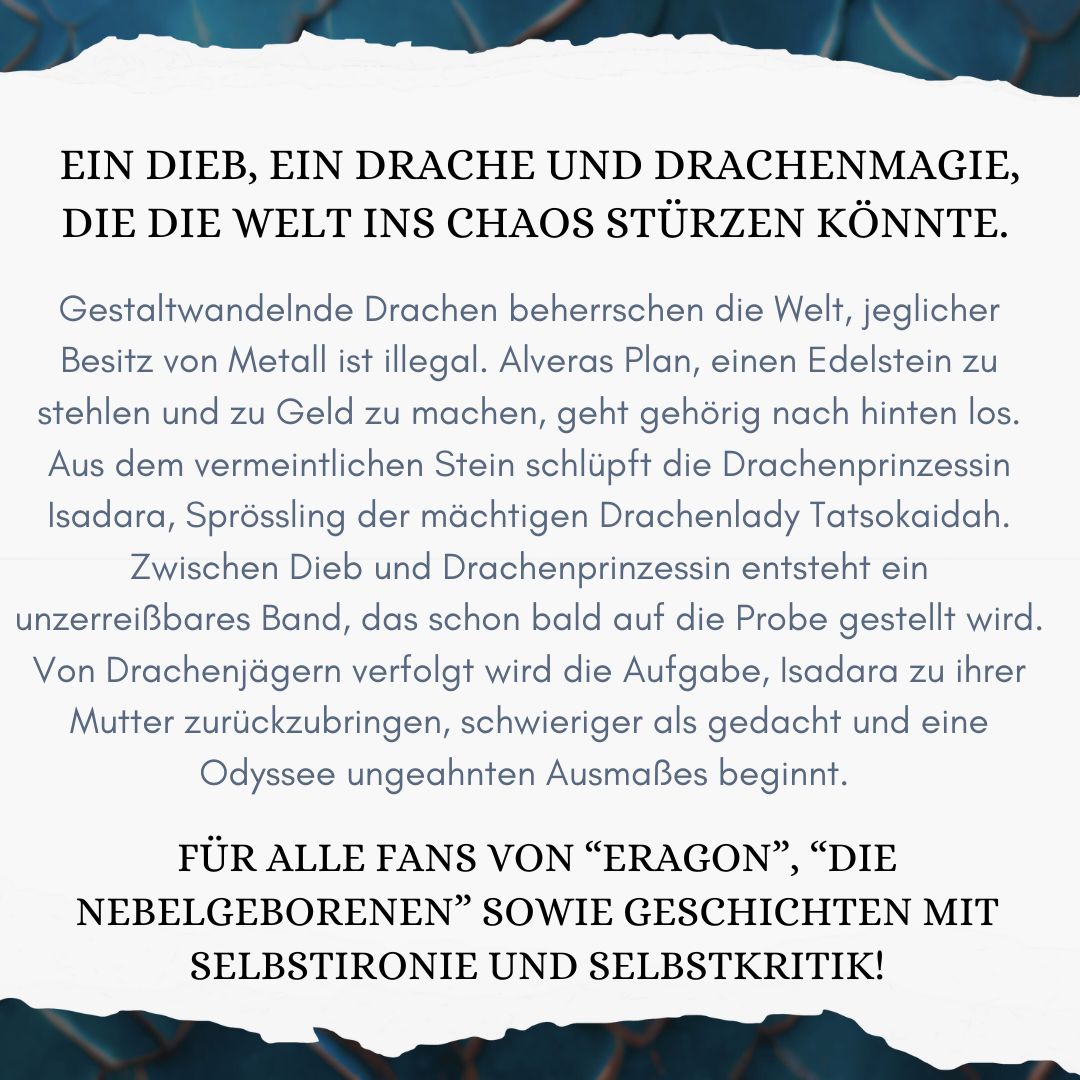 EIN DIEB, EIN DRACHE UND DRACHENMAGIE, DIE DIE WELT INS CHAOS STÜRZEN KÖNNTE.

Gestaltwandelnde Drachen beherrschen die Welt, jeglicher Besitz von Metall ist illegal. Alveras Plan, einen Edelstein zu stehlen und zu Geld zu machen, geht gehörig nach hinten los. Aus dem vermeintlichen Stein schlüpft die Drachenprinzessin Isadara, Sprössling der mächtigen Drachenlady Tatsokaidah. Zwischen Dieb und Drachenprinzessin entsteht ein unzerreißbares Band, das schon bald auf die Probe gestellt wird. Von Drachenjägern verfolgt wird die Aufgabe, Isadara zu ihrer Mutter zurückzubringen, schwieriger als gedacht und eine Odyssee ungeahnten Ausmaßes beginnt.

FÜR ALLE FANS VON “ERAGON”, “DIE NEBELGEBORENEN” SOWIE GESCHICHTEN MIT SELBSTIRONIE UND SELBSTKRITIK!